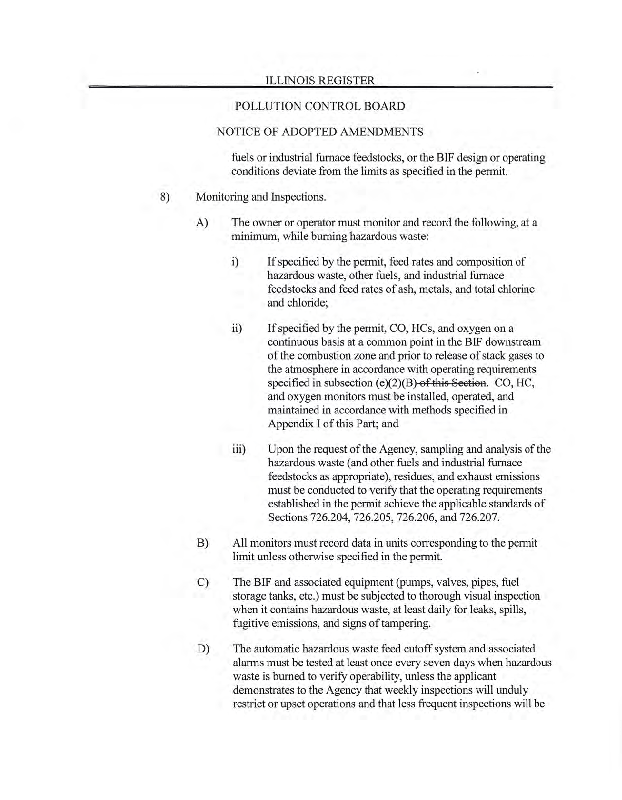 ILLINOIS REGISTER

POLLUTION CONTROL BOARD

NOTICE OF ADOPTED AMENDMENTS

fuels or industrial furnace feedstocks, or the BIF design or operating conditions deviate from the limits as specified in the permit.

8) Monitoring and Inspections.

A) The owner or operator must monitor and record the following, at a minimum, while burning hazardous waste:

i) If specified by the permit, feed rates and composition of hazardous waste, other fuels, and industrial furnace feedstocks and feed rates of ash, metals, and total chlorine and chloride;

ii) If specified by the permit, CO, HCs, and oxygen on a continuous basis at a common point in the BIF downstream of the combustion zone and prior to release of stack gases to the atmosphere in accordance with operating requirements specified in subsection (e)(2)(B) of this Section. CO, HC, and oxygen monitors must be installed, operated, and maintained in accordance with methods specified in Appendix I of this Part; and

iii) Upon the request of the Agency, sampling and analysis of the hazardous waste (and other fuels and industrial furnace feedstocks as appropriate), residues, and exhaust emissions must be conducted to verify that the operating requirements established in the permit achieve the applicable standards of Sections 726.204, 726.205, 726.206, and 726.207.

B) All monitors must record data in units corresponding to the permit limit unless otherwise specified in the permit.

C) The BIF and associated equipment (pumps, valves, pipes, fuel storage tanks, etc.) must be subjected to thorough visual inspection when it contains hazardous waste, at least daily for leaks, spills, fugitive emissions, and signs of tampering.

D) The automatic hazardous waste feed cutoff system and associated alarms must be tested at least once every seven days when hazardous waste is burned to verify operability, unless the applicant demonstrates to the Agency that weekly inspections will unduly restrict or upset operations and that less frequent inspections will be